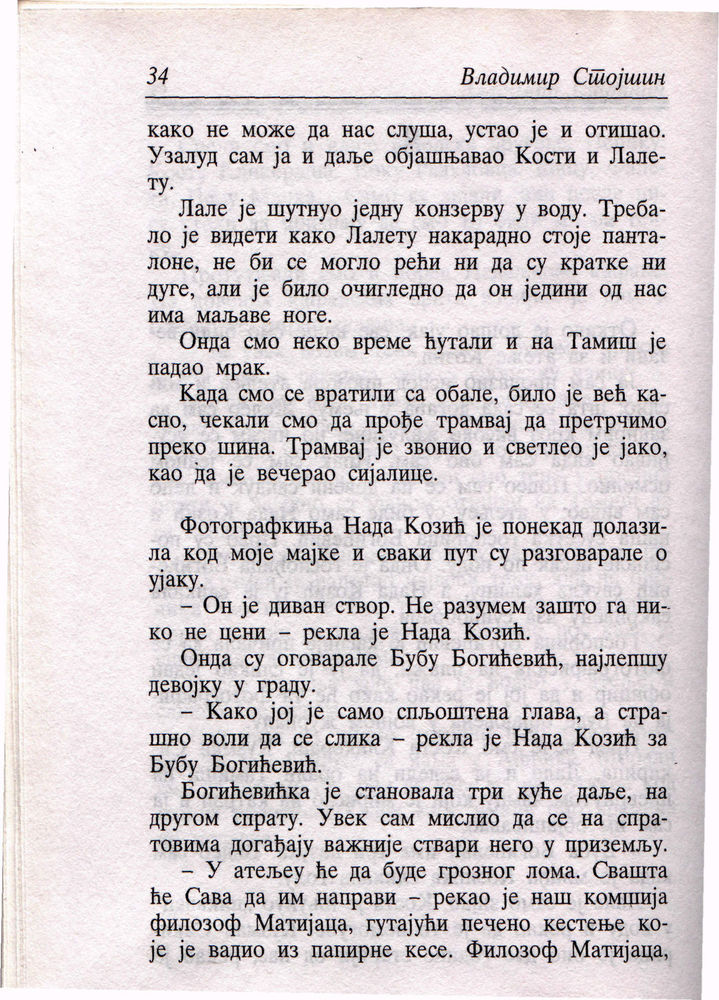 34 Владимир Стојшин

како не може да нас слуша, устао је и отишао. Узалуд сам ја и даље објашњавао Кости и Лалету.

Лале је шутнуо једну конзерву у воду. Требало је видети како Лалету накарадно стоје панталоне, не би се могло рећи ни да су кратке ни дуге, али је било очигледно да он једини од нас има маљаве ноге.

Онда смо неко време ћутали и на Тамиш је падао мрак.

Када смо се вратили са обале, било је већ касно, чекали смо да прође трамвај да претрчимо преко шина. Трамвај је звонио и светлео је јако, као да је вечерао сијалице.

Фотографкиња Нада Козић је понекад долазила код моје мајке и сваки пут су разговарале о ујаку.

– Он је диван створ. Не разумем зашто га нико не цени – рекла је Нада Козић.

Онда су оговарале Бубу Богићевић, најлепшу девојку у граду.

– Како јој је само спљоштена глава, а страшно воли да се слика – рекла је Нада Козић за Бубу Богићевић.

Богићевићка је становала три куће даље, на другом спрату. Увек сам мислио да се на спратовима догађају важније ствари него у приземљу.

– У атељеу ће да буде грозног лома. Свашта ће Сава да им направи – рекао је наш комшија филозоф Матијаца, гутајући печено кестење које је вадио из папирне кесе. Филозоф Матијаца,